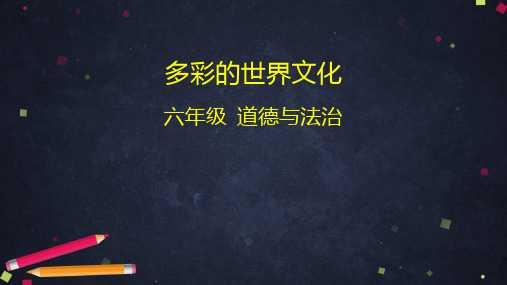 多彩的世界文化

六年级 道德与法治